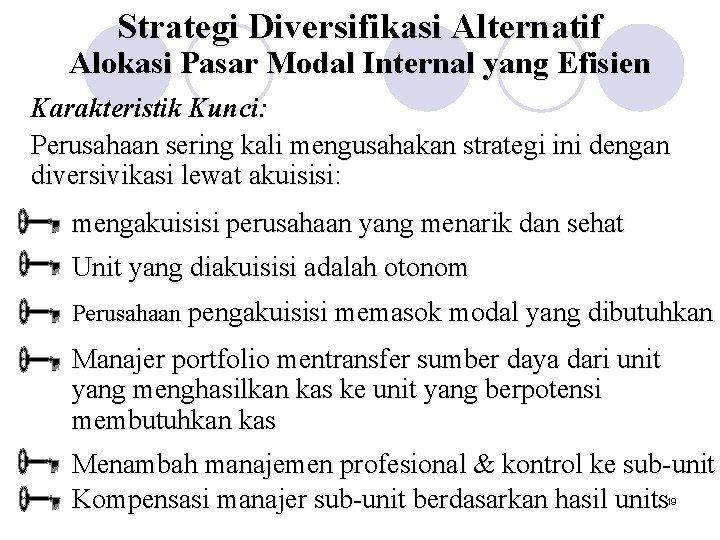 Strategi Diversifikasi Alternatif
Alokasi Pasar Modal Internal yang Efisien

Karakteristik Kunci:

Perusahaan sering kali mengusahakan strategi ini dengan diversivikasi lewat akuisisi:

mengakuisisi perusahaan yang menarik dan sehat

Unit yang diakuisisi adalah otonom

Perusahaan pengakuisisi memasok modal yang dibutuhkan

Manajer portfolio mentransfer sumber daya dari unit yang menghasilkan kas ke unit yang berpotensi membutuhkan kas

Menambah manajemen profesional & kontrol ke sub-unit

Kompensasi manajer sub-unit berdasarkan hasil units

19